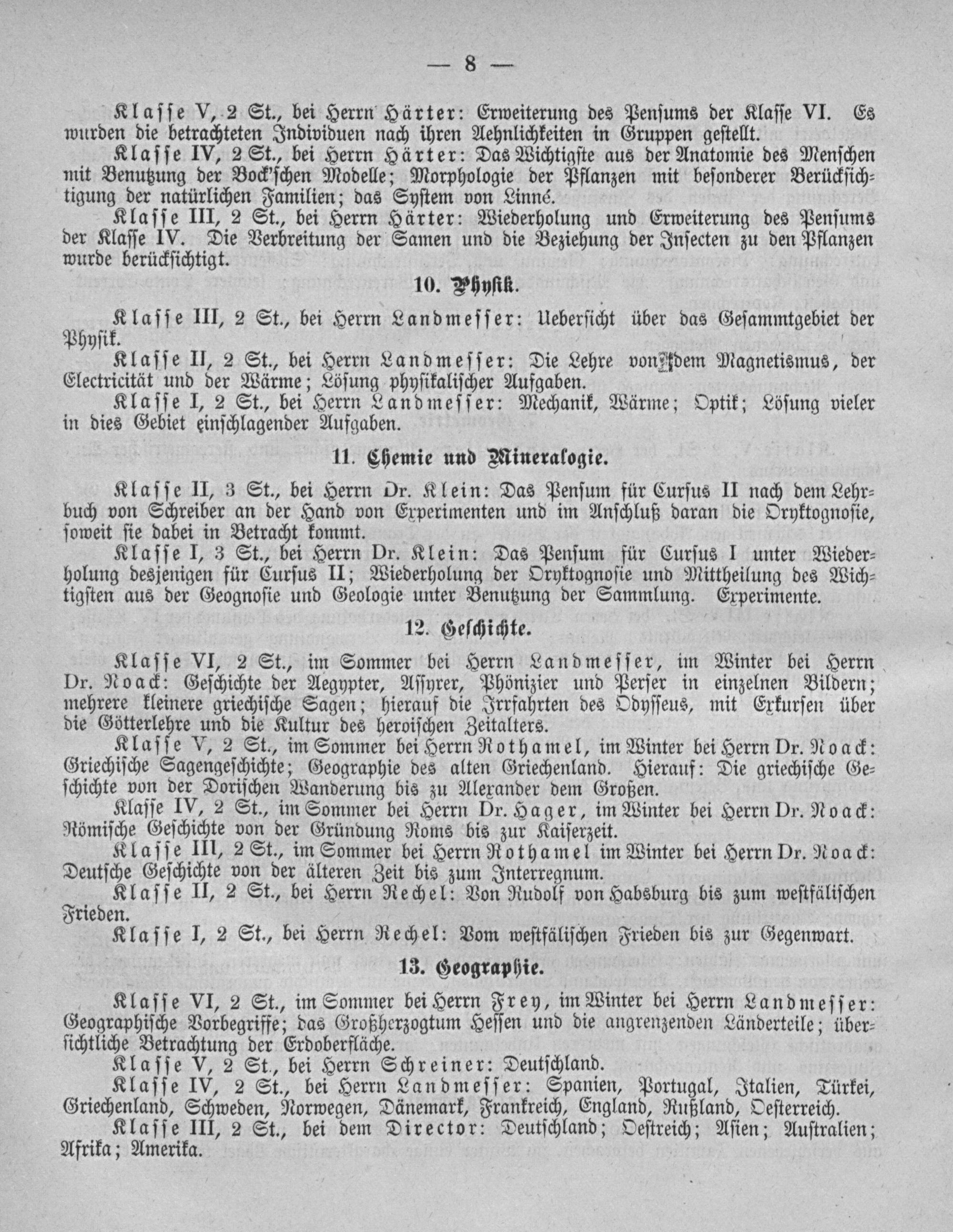 — 8 —

Klasse V, 2 St., bei Herrn Härter: Erweiterung des Pensums der Klasse VI. Es wurden die betrachteten Individuen nach ihren Aehnlichkeiten in Gruppen gestellt.

Klasse IV, 2 St., bei Herrn Härter: Das Wichtigste aus der Anatomie des Menschen mit Benutzung der Bock'schen Modelle; Morphologie der Pflanzen mit besonderer Berücksichtigung der natürlichen Familien; das System von Linné.

Klasse III, 2 St., bei Herrn Härter: Wiederholung und Erweiterung des Pensums der Klasse IV. Die Verbreitung der Samen und die Beziehung der Insecten zu den Pflanzen wurde berücksichtigt.

10. Physik.

Klasse III, 2 St., bei Herrn Landmesser: Uebersicht über das Gesammtgebiet der Physik.

Klasse II, 2 St., bei Herrn Landmesser: Die Lehre von dem Magnetismus, der Electricität und der Wärme; Lösung physikalischer Aufgaben.

Klasse I, 2 St., bei Herrn Landmesser: Mechanik, Wärme; Optik; Lösung vieler in dies Gebiet einschlagender Aufgaben.

11. Chemie und Mineralogie.

Klasse II, 3 St., bei Herrn Dr. Klein: Das Pensum für Cursus II nach dem Lehrbuch von Schreiber an der Hand von Experimenten und im Anschluß daran die Oryktognosie, soweit sie dabei in Betracht kommt.

Klasse I, 3 St., bei Herrn Dr. Klein: Das Pensum für Cursus I unter Wiederholung desjenigen für Cursus II; Wiederholung der Oryktognosie und Mittheilung des Wichtigsten aus der Geognosie und Geologie unter Benutzung der Sammlung. Experimente.

12. Geschichte.

Klasse VI, 2 St., im Sommer bei Herrn Landmesser, im Winter bei Herrn Dr. Noack: Geschichte der Aegypter, Assyrer, Phönizier und Perser in einzelnen Bildern; mehrere kleinere griechische Sagen; hierauf die Irrfahrten des Odysseus, mit Exkursen über die Götterlehre und die Kultur des heroischen Zeitalters.

Klasse V, 2 St., im Sommer bei Herrn Rothamel, im Winter bei Herrn Dr. Noack: Griechische Sagengeschichte; Geographie des alten Griechenland. Hierauf: Die griechische Geschichte von der Dorischen Wanderung bis zu Alexander dem Großen.

Klasse IV, 2 St., im Sommer bei Herrn Dr. Hager, im Winter bei Herrn Dr. Noack: Römische Geschichte von der Gründung Roms bis zur Kaiserzeit.

Klasse III, 2 St., im Sommer bei Herrn Rothamel im Winter bei Herrn Dr. Noack: Deutsche Geschichte von der älteren Zeit bis zum Interregnum.

Klasse II, 2 St., bei Herrn Rechel: Von Rudolf von Habsburg bis zum westfälischen Frieden.

Klasse I, 2 St., bei Herrn Rechel: Vom westfälischen Frieden bis zur Gegenwart.

13. Geographie.

Klasse VI, 2 St., im Sommer bei Herrn Frey, im Winter bei Herrn Landmesser: Geographische Vorbegriffe; das Großherzogtum Hessen und die angrenzenden Länderteile; übersichtliche Betrachtung der Erdoberfläche.

Klasse V, 2 St., bei Herrn Schreiner: Deutschland.

Klasse IV, 2 St., bei Herrn Landmesser: Spanien, Portugal, Italien, Türkei, Griechenland, Schweden, Norwegen, Dänemark, Frankreich, England, Rußland, Oesterreich.

Klasse III, 2 St., bei dem Director: Deutschland; Oestreich; Asien; Australien; Afrika; Amerika.